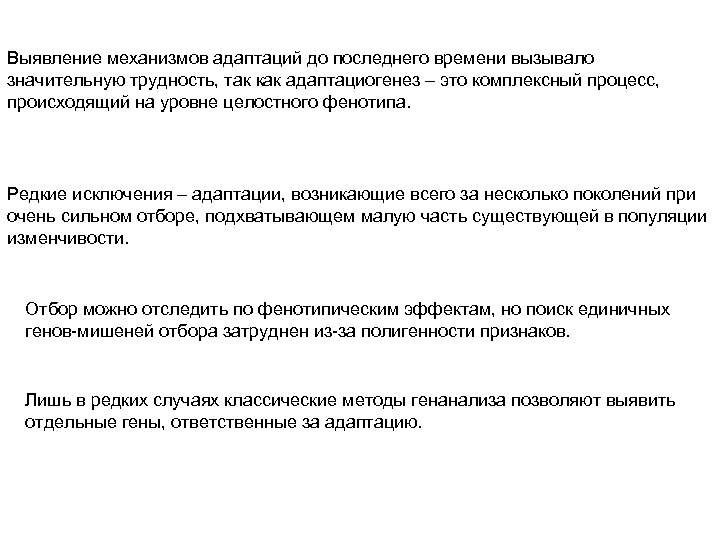 Выявление механизмов адаптаций до последнего времени вызывало значительную трудность, так как адаптациогенез – это комплексный процесс, происходящий на уровне целостного фенотипа.

Редкие исключения – адаптации, возникающие всего за несколько поколений при очень сильном отборе, подхватывающем малую часть существующей в популяции изменчивости.

Отбор можно отследить по фенотипическим эффектам, но поиск единичных генов-мишеней отбора затруднен из-за полигенности признаков.

Лишь в редких случаях классические методы генанализа позволяют выявить отдельные гены, ответственные за адаптацию.